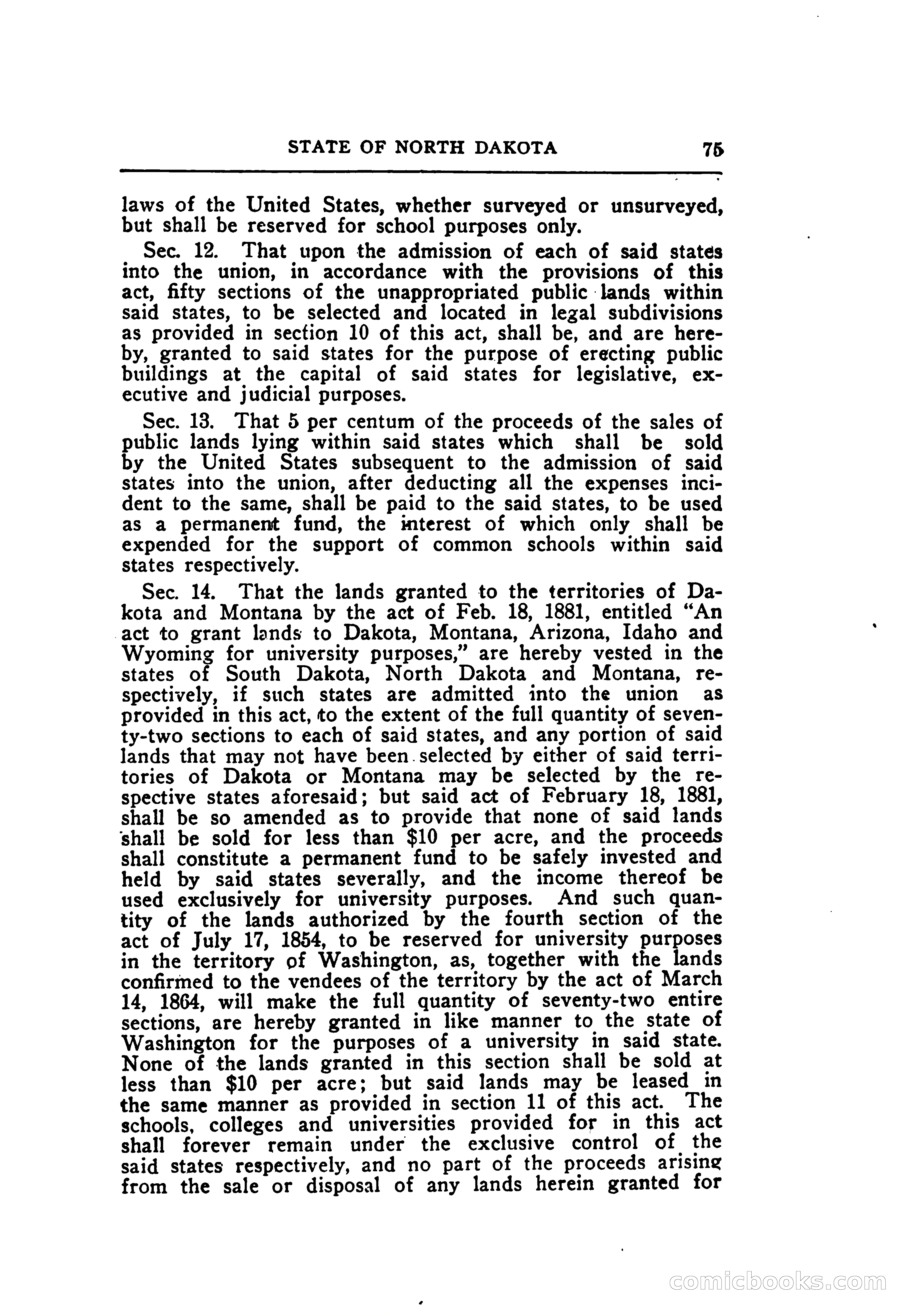 STATE OF NORTH DAKOTA 75

laws of the United States, whether surveyed or unsurveyed, but shall be reserved for school purposes only.

Sec. 12. That upon the admission of each of said states into the union, in accordance with the provisions of this act, fifty sections of the unappropriated public lands within said states, to be selected and located in legal subdivisions as provided in section 10 of this act, shall be, and are hereby, granted to said states for the purpose of erecting public buildings at the capital of said states for legislative, executive and judicial purposes.

Sec. 13. That 5 per centum of the proceeds of the sales of public lands lying within said states which shall be sold by the United States subsequent to the admission of said states into the union, after deducting all the expenses incident to the same, shall be paid to the said states, to be used as a permanent fund, the interest of which only shall be expended for the support of common schools within said states respectively.

Sec. 14. That the lands granted to the territories of Dakota and Montana by the act of Feb. 18, 1881, entitled "An act to grant lands to Dakota, Montana, Arizona, Idaho and Wyoming for university purposes," are hereby vested in the states of South Dakota, North Dakota and Montana, respectively, if such states are admitted into the union as provided in this act, to the extent of the full quantity of seventy-two sections to each of said states, and any portion of said lands that may not have been selected by either of said territories of Dakota or Montana may be selected by the respective states aforesaid; but said act of February 18, 1881, shall be so amended as to provide that none of said lands shall be sold for less than $10 per acre, and the proceeds shall constitute a permanent fund to be safely invested and held by said states severally, and the income thereof be used exclusively for university purposes. And such quantity of the lands authorized by the fourth section of the act of July 17, 1854, to be reserved for university purposes in the territory of Washington, as, together with the lands confirmed to the vendees of the territory by the act of March 14, 1864, will make the full quantity of seventy-two entire sections, are hereby granted in like manner to the state of Washington for the purposes of a university in said state. None of the lands granted in this section shall be sold at less than $10 per acre; but said lands may be leased in the same manner as provided in section 11 of this act. The schools, colleges and universities provided for in this act shall forever remain under the exclusive control of the said states respectively, and no part of the proceeds arising from the sale or disposal of any lands herein granted for

comicbooks.com